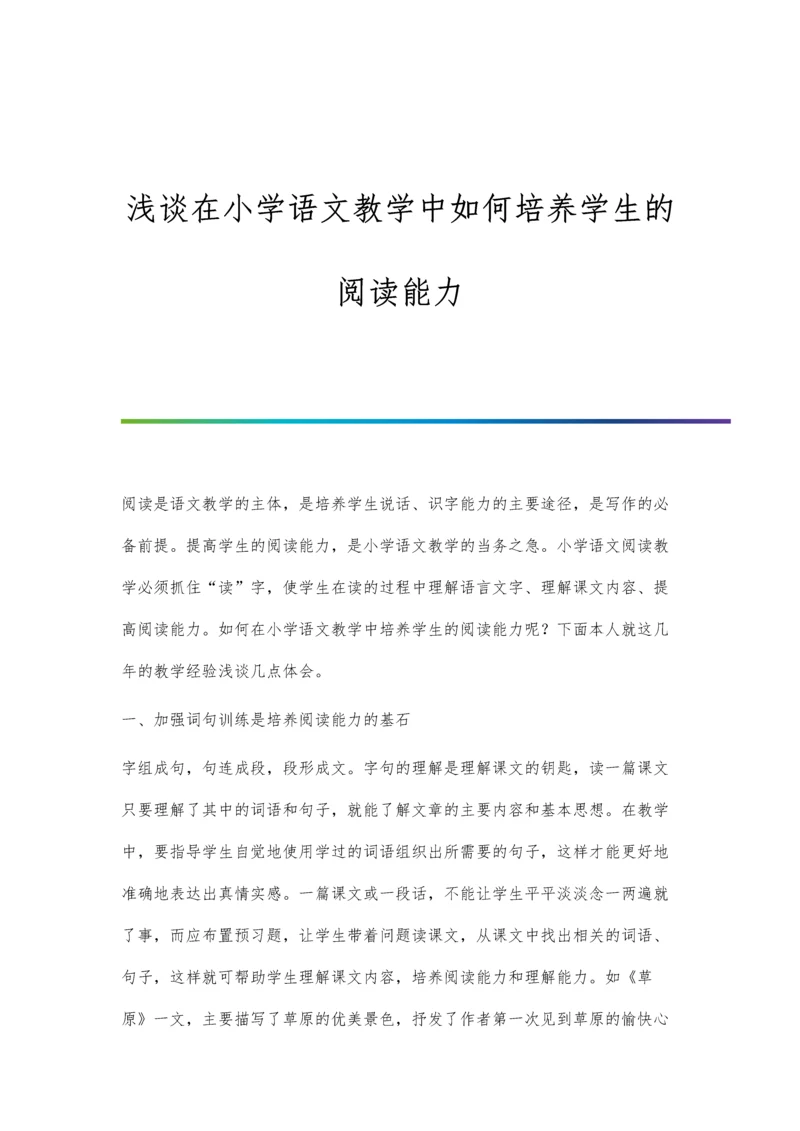 浅谈在小学语文教学中如何培养学生的阅读能力

阅读是语文教学的主体，是培养学生说话、识字能力的主要途径，是写作的必备前提。提高学生的阅读能力，是小学语文教学的当务之急。小学语文阅读教学必须抓住“读”字，使学生在读的过程中理解语言文字、理解课文内容、提高阅读能力。如何在小学语文教学中培养学生的阅读能力呢？下面本人就这几年的教学经验浅谈几点体会。

一、加强词句训练是培养阅读能力的基石

字组成句，句连成段，段形成文。字句的理解是理解课文的钥匙，读一篇课文只要理解了其中的词语和句子，就能了解文章的主要内容和基本思想。在教学中，要指导学生自觉地使用学过的词语组织出所需要的句子，这样才能更好地准确地表达出真情实感。一篇课文或一段话，不能让学生平平淡淡念一两遍就了事，而应布置预习题，让学生带着问题读课文，从课文中找出相关的词语、句子，这样就可帮助学生理解课文内容，培养阅读能力和理解能力。如《草原》一文，主要描写了草原的优美景色，抒发了作者第一次见到草原的愉快心